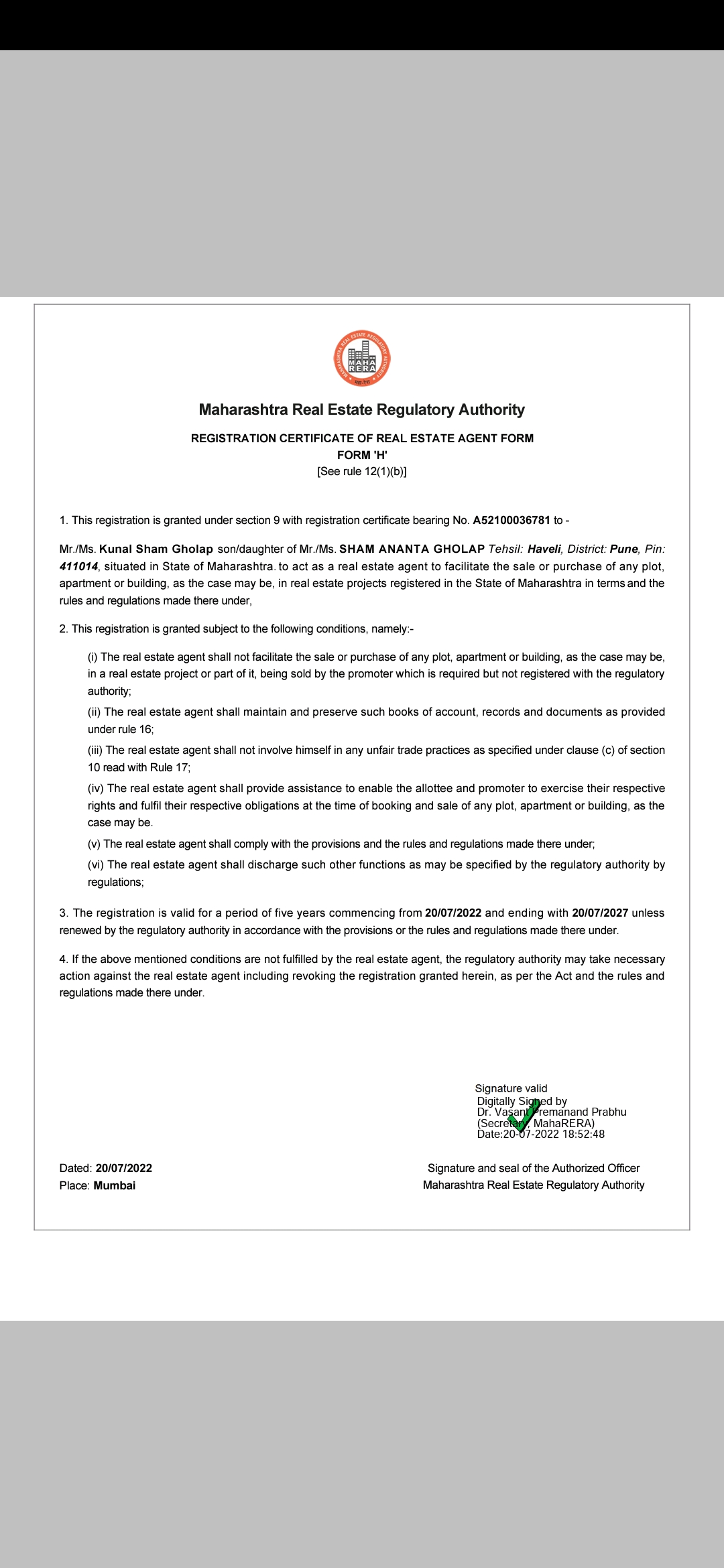 MAHARASHTRA REAL ESTATE REGULATORY AUTHORITY
MAHA RERA

Maharashtra Real Estate Regulatory Authority

REGISTRATION CERTIFICATE OF REAL ESTATE AGENT FORM
FORM 'H'
[See rule 12(1)(b)]

1. This registration is granted under section 9 with registration certificate bearing No. A52100036781 to -

Mr./Ms. Kunal Sham Gholap son/daughter of Mr./Ms. SHAM ANANTA GHOLAP Tehsil: Haveli, District: Pune, Pin: 411014, situated in State of Maharashtra. to act as a real estate agent to facilitate the sale or purchase of any plot, apartment or building, as the case may be, in real estate projects registered in the State of Maharashtra in terms and the rules and regulations made there under,

2. This registration is granted subject to the following conditions, namely:-

(i) The real estate agent shall not facilitate the sale or purchase of any plot, apartment or building, as the case may be, in a real estate project or part of it, being sold by the promoter which is required but not registered with the regulatory authority;

(ii) The real estate agent shall maintain and preserve such books of account, records and documents as provided under rule 16;

(iii) The real estate agent shall not involve himself in any unfair trade practices as specified under clause (c) of section 10 read with Rule 17;

(iv) The real estate agent shall provide assistance to enable the allottee and promoter to exercise their respective rights and fulfil their respective obligations at the time of booking and sale of any plot, apartment or building, as the case may be.

(v) The real estate agent shall comply with the provisions and the rules and regulations made there under;

(vi) The real estate agent shall discharge such other functions as may be specified by the regulatory authority by regulations;

3. The registration is valid for a period of five years commencing from 20/07/2022 and ending with 20/07/2027 unless renewed by the regulatory authority in accordance with the provisions or the rules and regulations made there under.

4. If the above mentioned conditions are not fulfilled by the real estate agent, the regulatory authority may take necessary action against the real estate agent including revoking the registration granted herein, as per the Act and the rules and regulations made there under.

Signature valid
Digitally Signed by
Dr. Vasant Premanand Prabhu
(Secretary, MahaRERA)
Date:20-07-2022 18:52:48

Dated: 20/07/2022
Place: Mumbai

Signature and seal of the Authorized Officer
Maharashtra Real Estate Regulatory Authority